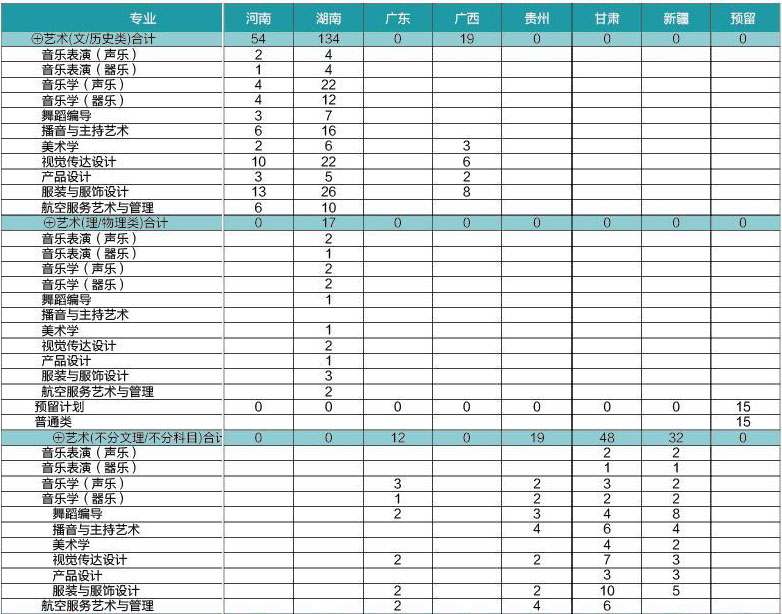 | 专业 | 河南 | 湖南 | 广东 | 广西 | 贵州 | 甘肃 | 新疆 | 预留 |
|---|---|---|---|---|---|---|---|---|
| ⊕艺术(文/历史类)合计 | 54 | 134 | 0 | 19 | 0 | 0 | 0 | 0 |
| 音乐表演（声乐） | 2 | 4 | | | | | | |
| 音乐表演（器乐） | 1 | 4 | | | | | | |
| 音乐学（声乐） | 4 | 22 | | | | | | |
| 音乐学（器乐） | 4 | 12 | | | | | | |
| 舞蹈编导 | 3 | 7 | | | | | | |
| 播音与主持艺术 | 6 | 16 | | | | | | |
| 美术学 | 2 | 6 | | 3 | | | | |
| 视觉传达设计 | 10 | 22 | | 6 | | | | |
| 产品设计 | 3 | 5 | | 2 | | | | |
| 服装与服饰设计 | 13 | 26 | | 8 | | | | |
| 航空服务艺术与管理 | 6 | 10 | | | | | | |
| ⊕艺术(理/物理类)合计 | 0 | 17 | 0 | 0 | 0 | 0 | 0 | 0 |
| 音乐表演（声乐） | | 2 | | | | | | |
| 音乐表演（器乐） | | 1 | | | | | | |
| 音乐学（声乐） | | 2 | | | | | | |
| 音乐学（器乐） | | 2 | | | | | | |
| 舞蹈编导 | | 1 | | | | | | |
| 播音与主持艺术 | | | | | | | | |
| 美术学 | | 1 | | | | | | |
| 视觉传达设计 | | 2 | | | | | | |
| 产品设计 | | 1 | | | | | | |
| 服装与服饰设计 | | 3 | | | | | | |
| 航空服务艺术与管理 | | 2 | | | | | | |
| 预留计划 | 0 | 0 | 0 | 0 | 0 | 0 | 0 | 15 |
| 普通类 | | | | | | | | 15 |
| ⊕艺术(不分文理/不分科目)合计 | 0 | 0 | 12 | 0 | 19 | 48 | 32 | 0 |
| 音乐表演（声乐） | | | | | | 2 | 2 | |
| 音乐表演（器乐） | | | | | | 1 | 1 | |
| 音乐学（声乐） | | | 3 | | 2 | 3 | 2 | |
| 音乐学（器乐） | | | 1 | | 2 | 2 | 2 | |
| 舞蹈编导 | | | 2 | | 3 | 4 | 8 | |
| 播音与主持艺术 | | | | | 4 | 6 | 4 | |
| 美术学 | | | | | | 4 | 2 | |
| 视觉传达设计 | | | 2 | | 2 | 7 | 3 | |
| 产品设计 | | | | | | 3 | 3 | |
| 服装与服饰设计 | | | 2 | | 2 | 10 | 5 | |
| 航空服务艺术与管理 | | | 2 | | 4 | 6 | | |